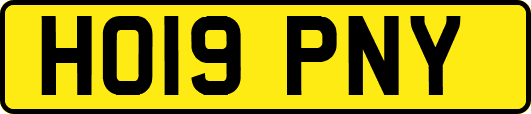 HO19 PNY